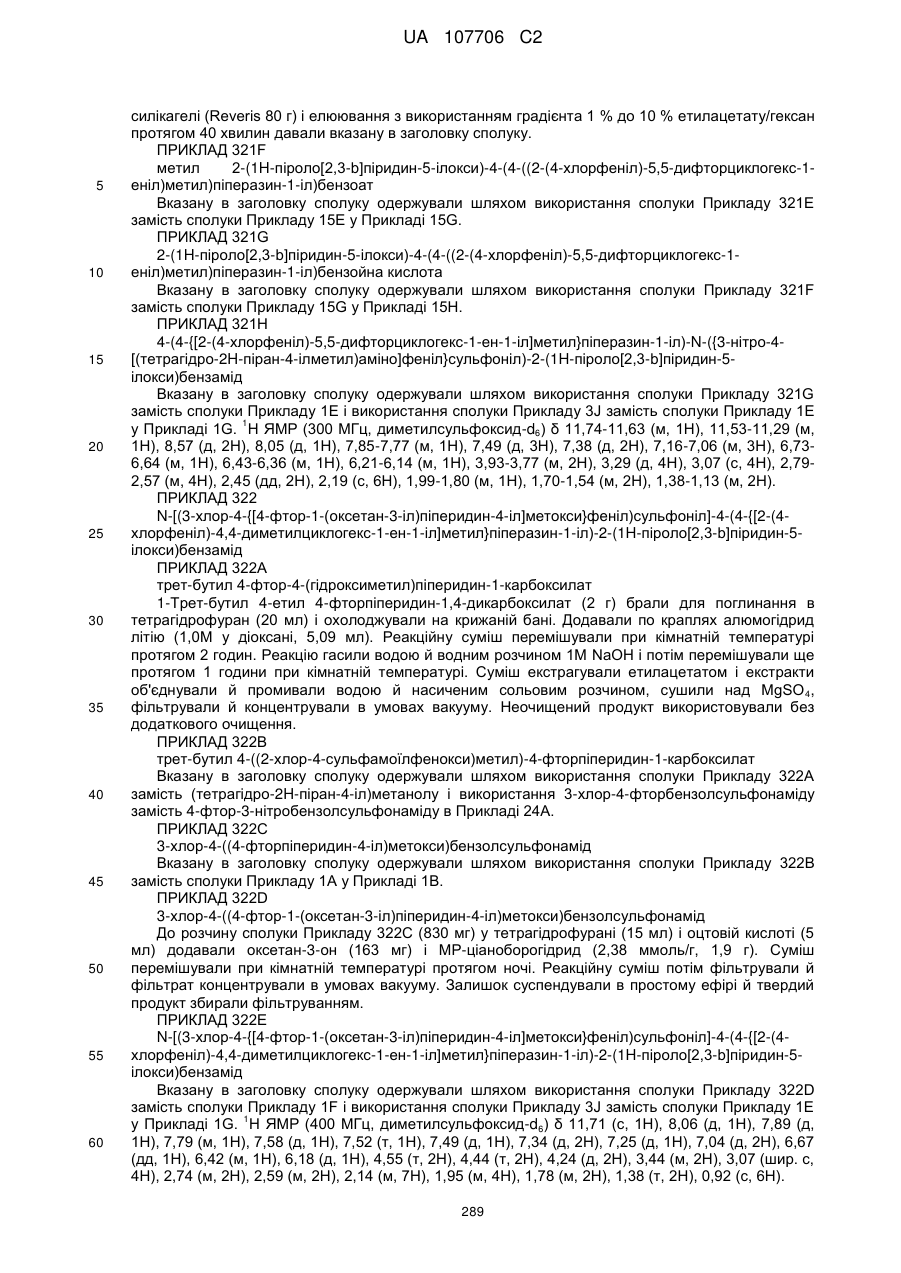 UA 107706 C2

силікагелі (Reveris 80 г) і елюювання з використанням градієнта 1 % до 10 % етилацетату/гексан протягом 40 хвилин давали вказану в заголовку сполуку.

ПРИКЛАД 321F

метил 2-(1Н-піроло[2,3-b]піридин-5-ілокси)-4-(4-((2-(4-хлорфеніл)-5,5-дифторциклогекс-1-еніл)метил)піперазин-1-іл)бензоат

5

Вказану в заголовку сполуку одержували шляхом використання сполуки Прикладу 321Е замість сполуки Прикладу 15Е у Прикладі 15G.

ПРИКЛАД 321G

2-(1Н-піроло[2,3-b]піридин-5-ілокси)-4-(4-((2-(4-хлорфеніл)-5,5-дифторциклогекс-1-еніл)метил)піперазин-1-іл)бензойна кислота

10

Вказану в заголовку сполуку одержували шляхом використання сполуки Прикладу 321F замість сполуки Прикладу 15G у Прикладі 15Н.

ПРИКЛАД 321Н

4-(4-{[2-(4-хлорфеніл)-5,5-дифторциклогекс-1-ен-1-іл]метил}піперазин-1-іл)-N-({3-нітро-4-[(тетрагідро-2Н-піран-4-ілметил)аміно]феніл}сульфоніл)-2-(1Н-піроло[2,3-b]піридин-5-ілокси)бензамід

15

Вказану в заголовку сполуку одержували шляхом використання сполуки Прикладу 321G замість сполуки Прикладу 1Е і використання сполуки Прикладу 3J замість сполуки Прикладу 1Е у Прикладі 1G. $^1$Н ЯМР (300 МГц, диметилсульфоксид-d$_6$) δ 11,74-11,63 (м, 1Н), 11,53-11,29 (м, 1Н), 8,57 (д, 2Н), 8,05 (д, 1Н), 7,85-7,77 (м, 1Н), 7,49 (д, 3Н), 7,38 (д, 2Н), 7,16-7,06 (м, 3Н), 6,73-6,64 (м, 1Н), 6,43-6,36 (м, 1Н), 6,21-6,14 (м, 1Н), 3,93-3,77 (м, 2Н), 3,29 (д, 4Н), 3,07 (с, 4Н), 2,79-2,57 (м, 4Н), 2,45 (дд, 2Н), 2,19 (с, 6Н), 1,99-1,80 (м, 1Н), 1,70-1,54 (м, 2Н), 1,38-1,13 (м, 2Н).

20

ПРИКЛАД 322

N-[(3-хлор-4-{[4-фтор-1-(оксетан-3-іл)піперидин-4-іл]метокси}феніл)сульфоніл]-4-(4-{[2-(4-хлорфеніл)-4,4-диметилциклогекс-1-ен-1-іл]метил}піперазин-1-іл)-2-(1Н-піроло[2,3-b]піридин-5-ілокси)бензамід

25

ПРИКЛАД 322А

трет-бутил 4-фтор-4-(гідроксиметил)піперидин-1-карбоксилат

1-Трет-бутил 4-етил 4-фторпіперидин-1,4-дикарбоксилат (2 г) брали для поглинання в тетрагідрофуран (20 мл) і охолоджували на крижаній бані. Додавали по краплях алюмогідрид літію (1,0М у діоксані, 5,09 мл). Реакційну суміш перемішували при кімнатній температурі протягом 2 годин. Реакцію гасили водою й водним розчином 1М NaOH і потім перемішували ще протягом 1 години при кімнатній температурі. Суміш екстрагували етилацетатом і екстракти об'єднували й промивали водою й насиченим сольовим розчином, сушили над MgSO$_4$, фільтрували й концентрували в умовах вакууму. Неочищений продукт використовували без додаткового очищення.

30

35

ПРИКЛАД 322В

трет-бутил 4-((2-хлор-4-сульфамоїлфенокси)метил)-4-фторпіперидин-1-карбоксилат

Вказану в заголовку сполуку одержували шляхом використання сполуки Прикладу 322А замість (тетрагідро-2Н-піран-4-іл)метанолу і використання 3-хлор-4-фторбензолсульфонаміду замість 4-фтор-3-нітробензолсульфонаміду в Прикладі 24А.

40

ПРИКЛАД 322С

3-хлор-4-((4-фторпіперидин-4-іл)метокси)бензолсульфонамід

Вказану в заголовку сполуку одержували шляхом використання сполуки Прикладу 322В замість сполуки Прикладу 1А у Прикладі 1В.

45

ПРИКЛАД 322D

3-хлор-4-((4-фтор-1-(оксетан-3-іл)піперидин-4-іл)метокси)бензолсульфонамід

До розчину сполуки Прикладу 322С (830 мг) у тетрагідрофурані (15 мл) і оцтовій кислоті (5 мл) додавали оксетан-3-он (163 мг) і МР-ціаноборогідрид (2,38 ммоль/г, 1,9 г). Суміш перемішували при кімнатній температурі протягом ночі. Реакційну суміш потім фільтрували й фільтрат концентрували в умовах вакууму. Залишок суспендували в простому ефірі й твердий продукт збирали фільтруванням.

50

ПРИКЛАД 322Е

N-[(3-хлор-4-{[4-фтор-1-(оксетан-3-іл)піперидин-4-іл]метокси}феніл)сульфоніл]-4-(4-{[2-(4-хлорфеніл)-4,4-диметилциклогекс-1-ен-1-іл]метил}піперазин-1-іл)-2-(1Н-піроло[2,3-b]піридин-5-ілокси)бензамід

55

Вказану в заголовку сполуку одержували шляхом використання сполуки Прикладу 322D замість сполуки Прикладу 1F і використання сполуки Прикладу 3J замість сполуки Прикладу 1Е у Прикладі 1G. $^1$Н ЯМР (400 МГц, диметилсульфоксид-d$_6$) δ 11,71 (с, 1Н), 8,06 (д, 1Н), 7,89 (д, 1Н), 7,79 (м, 1Н), 7,58 (д, 1Н), 7,52 (т, 1Н), 7,49 (д, 1Н), 7,34 (д, 2Н), 7,25 (д, 1Н), 7,04 (д, 2Н), 6,67 (дд, 1Н), 6,42 (м, 1Н), 6,18 (д, 1Н), 4,55 (т, 2Н), 4,44 (т, 2Н), 4,24 (д, 2Н), 3,44 (м, 2Н), 3,07 (шир. с, 4Н), 2,74 (м, 2Н), 2,59 (м, 2Н), 2,14 (м, 7Н), 1,95 (м, 4Н), 1,78 (м, 2Н), 1,38 (т, 2Н), 0,92 (с, 6Н).

60

289